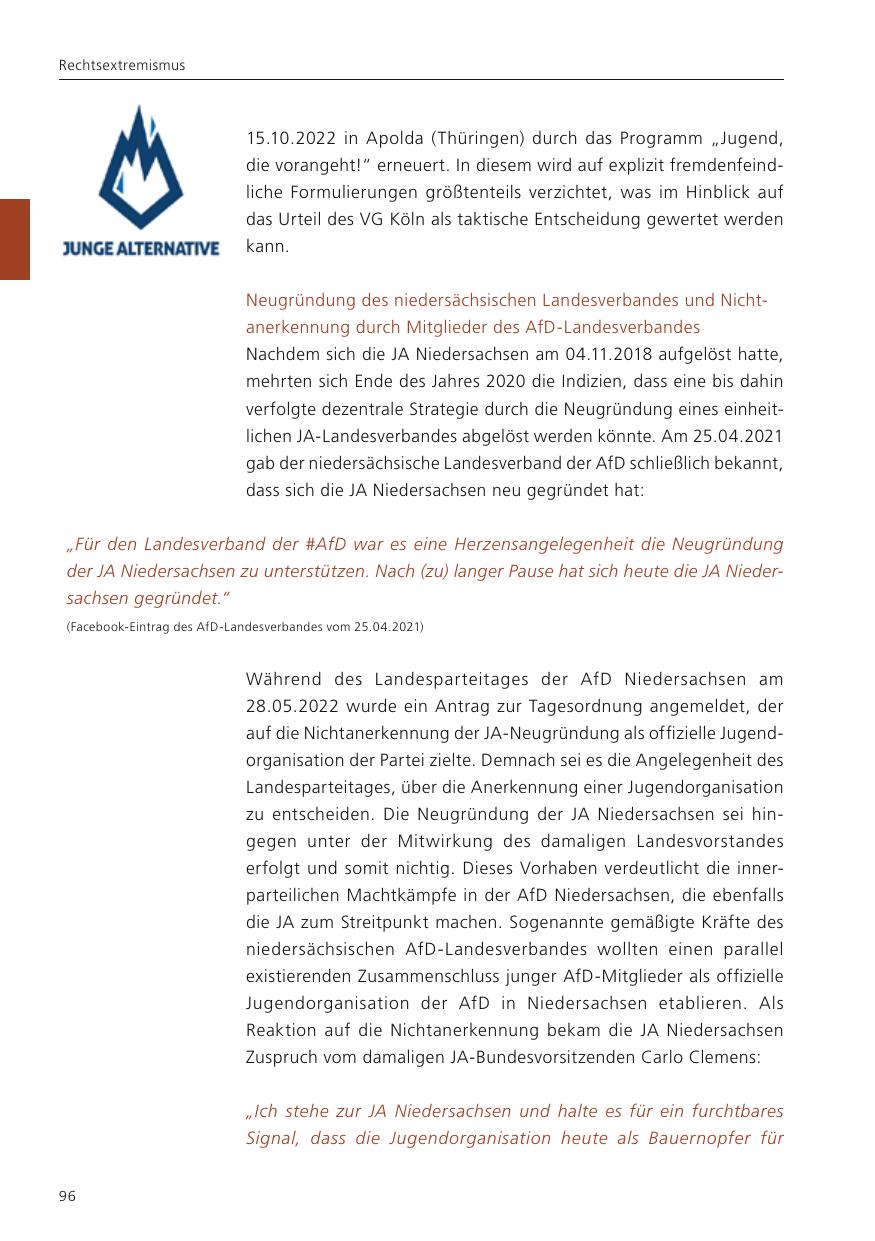 Rechtsextremismus

JUNGE ALTERNATIVE

15.10.2022 in Apolda (Thüringen) durch das Programm „Jugend, die vorangeht!“ erneuert. In diesem wird auf explizit fremdenfeindliche Formulierungen größtenteils verzichtet, was im Hinblick auf das Urteil des VG Köln als taktische Entscheidung gewertet werden kann.

Neugründung des niedersächsischen Landesverbandes und Nichtanerkennung durch Mitglieder des AfD-Landesverbandes
Nachdem sich die JA Niedersachsen am 04.11.2018 aufgelöst hatte, mehrten sich Ende des Jahres 2020 die Indizien, dass eine bis dahin verfolgte dezentrale Strategie durch die Neugründung eines einheitlichen JA-Landesverbandes abgelöst werden könnte. Am 25.04.2021 gab der niedersächsische Landesverband der AfD schließlich bekannt, dass sich die JA Niedersachsen neu gegründet hat:

„Für den Landesverband der #AfD war es eine Herzensangelegenheit die Neugründung der JA Niedersachsen zu unterstützen. Nach (zu) langer Pause hat sich heute die JA Niedersachsen gegründet.“
(Facebook-Eintrag des AfD-Landesverbandes vom 25.04.2021)

Während des Landesparteitages der AfD Niedersachsen am 28.05.2022 wurde ein Antrag zur Tagesordnung angemeldet, der auf die Nichtanerkennung der JA-Neugründung als offizielle Jugendorganisation der Partei zielte. Demnach sei es die Angelegenheit des Landesparteitages, über die Anerkennung einer Jugendorganisation zu entscheiden. Die Neugründung der JA Niedersachsen sei hingegen unter der Mitwirkung des damaligen Landesvorstandes erfolgt und somit nichtig. Dieses Vorhaben verdeutlicht die innerparteilichen Machtkämpfe in der AfD Niedersachsen, die ebenfalls die JA zum Streitpunkt machen. Sogenannte gemäßigte Kräfte des niedersächsischen AfD-Landesverbandes wollten einen parallel existierenden Zusammenschluss junger AfD-Mitglieder als offizielle Jugendorganisation der AfD in Niedersachsen etablieren. Als Reaktion auf die Nichtanerkennung bekam die JA Niedersachsen Zuspruch vom damaligen JA-Bundesvorsitzenden Carlo Clemens:

„Ich stehe zur JA Niedersachsen und halte es für ein furchtbares Signal, dass die Jugendorganisation heute als Bauernopfer für

96